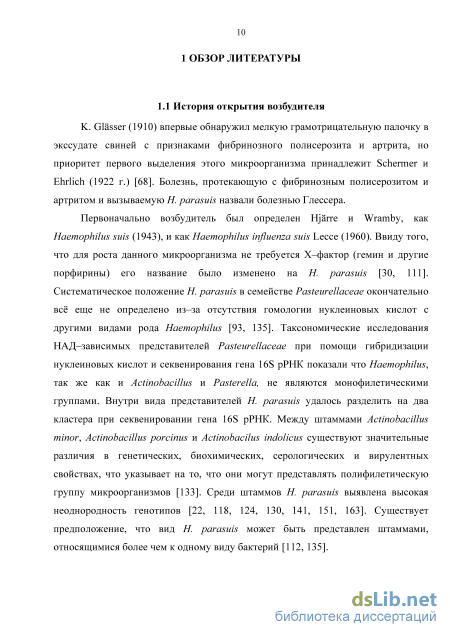 10

1 ОБЗОР ЛИТЕРАТУРЫ

1.1 История открытия возбудителя

K. Glässer (1910) впервые обнаружил мелкую грамотрицательную палочку в экссудате свиней с признаками фибринозного полисерозита и артрита, но приоритет первого выделения этого микроорганизма принадлежит Schermer и Ehrlich (1922 г.) [68]. Болезнь, протекающую с фибринозным полисерозитом и артритом и вызываемую H. parasuis назвали болезнью Глессера.

Первоначально возбудитель был определен Hjärre и Wramby, как Haemophilus suis (1943), и как Haemophilus influenza suis Lecce (1960). Ввиду того, что для роста данного микроорганизма не требуется X–фактор (гемин и другие порфирины) его название было изменено на H. parasuis [30, 111]. Систематическое положение H. parasuis в семействе Pasteurellaceae окончательно всё еще не определено из–за отсутствия гомологии нуклеиновых кислот с другими видами рода Haemophilus [93, 135]. Таксономические исследования НАД–зависимых представителей Pasteurellaceae при помощи гибридизации нуклеиновых кислот и секвенирования гена 16S рРНК показали что Haemophilus, так же как и Actinobacillus и Pasterella, не являются монофилетическими группами. Внутри вида представителей H. parasuis удалось разделить на два кластера при секвенировании гена 16S рРНК. Между штаммами Actinobacillus minor, Actinobacillus porcinus и Actinobacilus indolicus существуют значительные различия в генетических, биохимических, серологических и вирулентных свойствах, что указывает на то, что они могут представлять полифилетическую группу микроорганизмов [133]. Среди штаммов H. parasuis выявлена высокая неоднородность генотипов [22, 118, 124, 130, 141, 151, 163]. Существует предположение, что вид H. parasuis может быть представлен штаммами, относящимися более чем к одному виду бактерий [112, 135].

dsLib.net
библиотека диссертаций